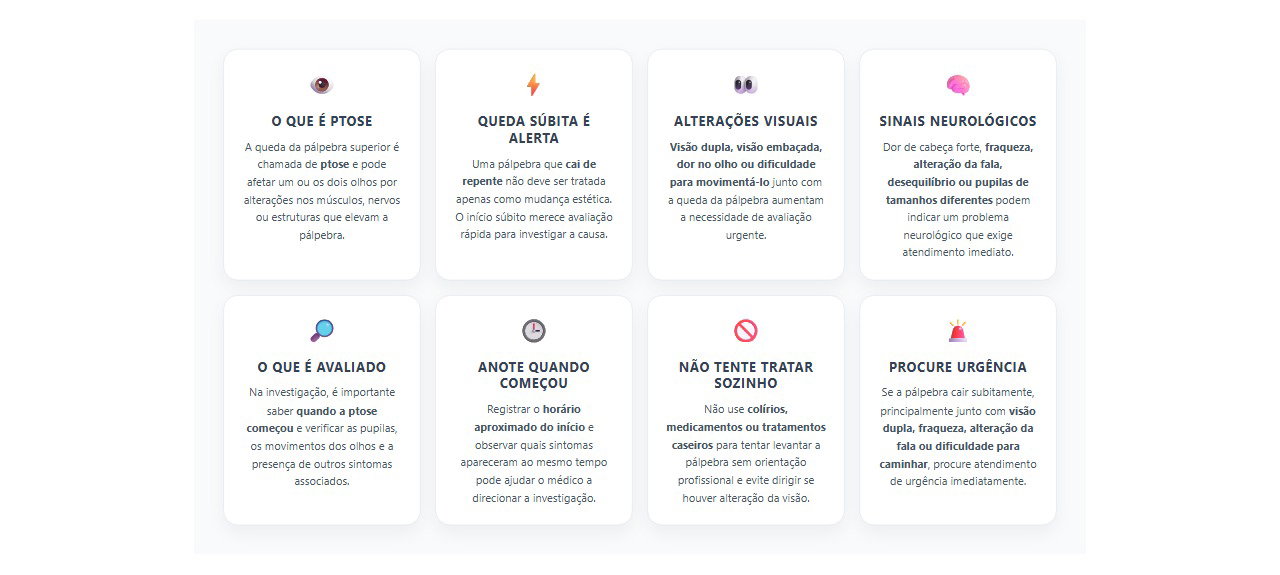 O QUE É PTOSE

A queda da pálpebra superior é chamada de ptose e pode afetar um ou os dois olhos por alterações nos músculos, nervos ou estruturas que elevam a pálpebra.

QUEDA SÚBITA É ALERTA

Uma pálpebra que cai de repente não deve ser tratada apenas como mudança estética. O início súbito merece avaliação rápida para investigar a causa.

ALTERAÇÕES VISUAIS

Visão dupla, visão embaçada, dor no olho ou dificuldade para movimentá-lo junto com a queda da pálpebra aumentam a necessidade de avaliação urgente.

SINAIS NEUROLÓGICOS

Dor de cabeça forte, fraqueza, alteração da fala, desequilíbrio ou pupilas de tamanhos diferentes podem indicar um problema neurológico que exige atendimento imediato.

O QUE É AVALIADO

Na investigação, é importante saber quando a ptose começou e verificar as pupilas, os movimentos dos olhos e a presença de outros sintomas associados.

ANOTE QUANDO COMEÇOU

Registrar o horário aproximado do início e observar quais sintomas apareceram ao mesmo tempo pode ajudar o médico a direcionar a investigação.

NÃO TENTE TRATAR SOZINHO

Não use colírios, medicamentos ou tratamentos caseiros para tentar levantar a pálpebra sem orientação profissional e evite dirigir se houver alteração da visão.

PROCURE URGÊNCIA

Se a pálpebra cair subitamente, principalmente junto com visão dupla, fraqueza, alteração da fala ou dificuldade para caminhar, procure atendimento de urgência imediatamente.